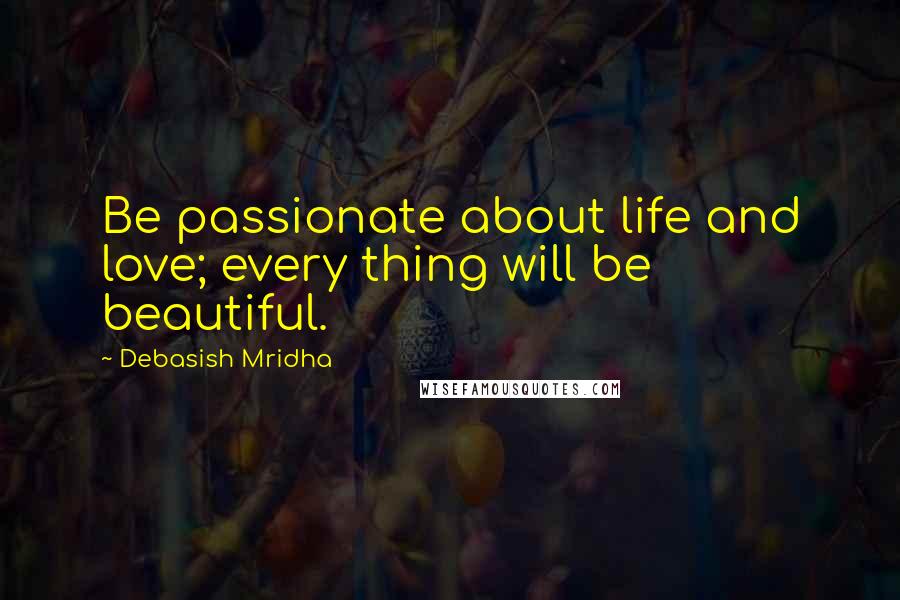 Be passionate about life and love; every thing will be beautiful.

~ Debasish Mridha

WISEFAMOUSQUOTES.COM